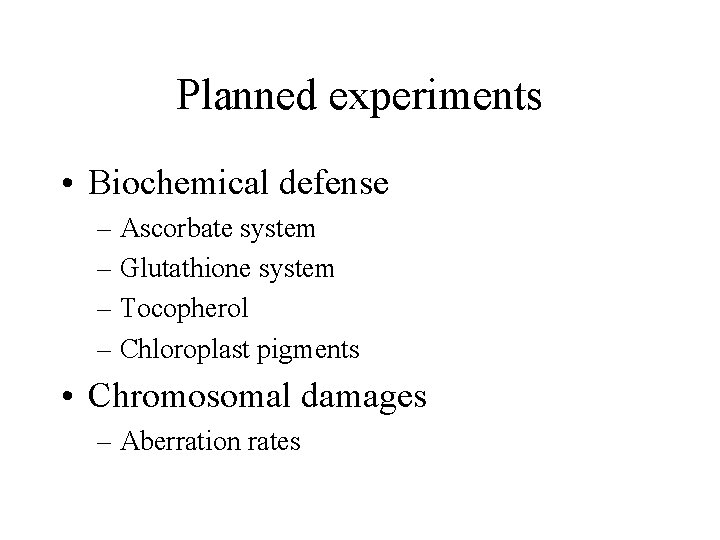 Planned experiments

• Biochemical defense
– Ascorbate system
– Glutathione system
– Tocopherol
– Chloroplast pigments

• Chromosomal damages
– Aberration rates